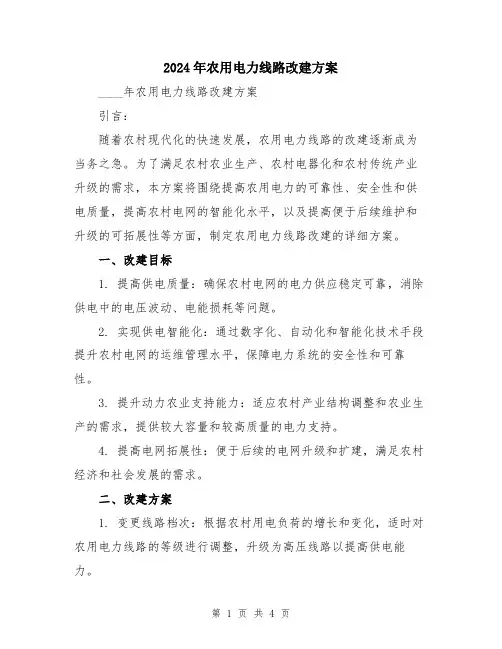 2024年农用电力线路改建方案

____年农用电力线路改建方案

引言：

随着农村现代化的快速发展，农用电力线路的改建逐渐成为当务之急。为了满足农村农业生产、农村电器化和农村传统产业升级的需求，本方案将围绕提高农用电力的可靠性、安全性和供电质量，提高农村电网的智能化水平，以及提高便于后续维护和升级的可拓展性等方面，制定农用电力线路改建的详细方案。

一、改建目标

1. 提高供电质量：确保农村电网的电力供应稳定可靠，消除供电中的电压波动、电能损耗等问题。

2. 实现供电智能化：通过数字化、自动化和智能化技术手段提升农村电网的运维管理水平，保障电力系统的安全性和可靠性。

3. 提升动力农业支持能力：适应农村产业结构调整和农业生产的需求，提供较大容量和较高质量的电力支持。

4. 提高电网拓展性：便于后续的电网升级和扩建，满足农村经济和社会发展的需求。

二、改建方案

1. 变更线路档次：根据农村用电负荷的增长和变化，适时对农用电力线路的等级进行调整，升级为高压线路以提高供电能力。

第 1 页 共 4 页